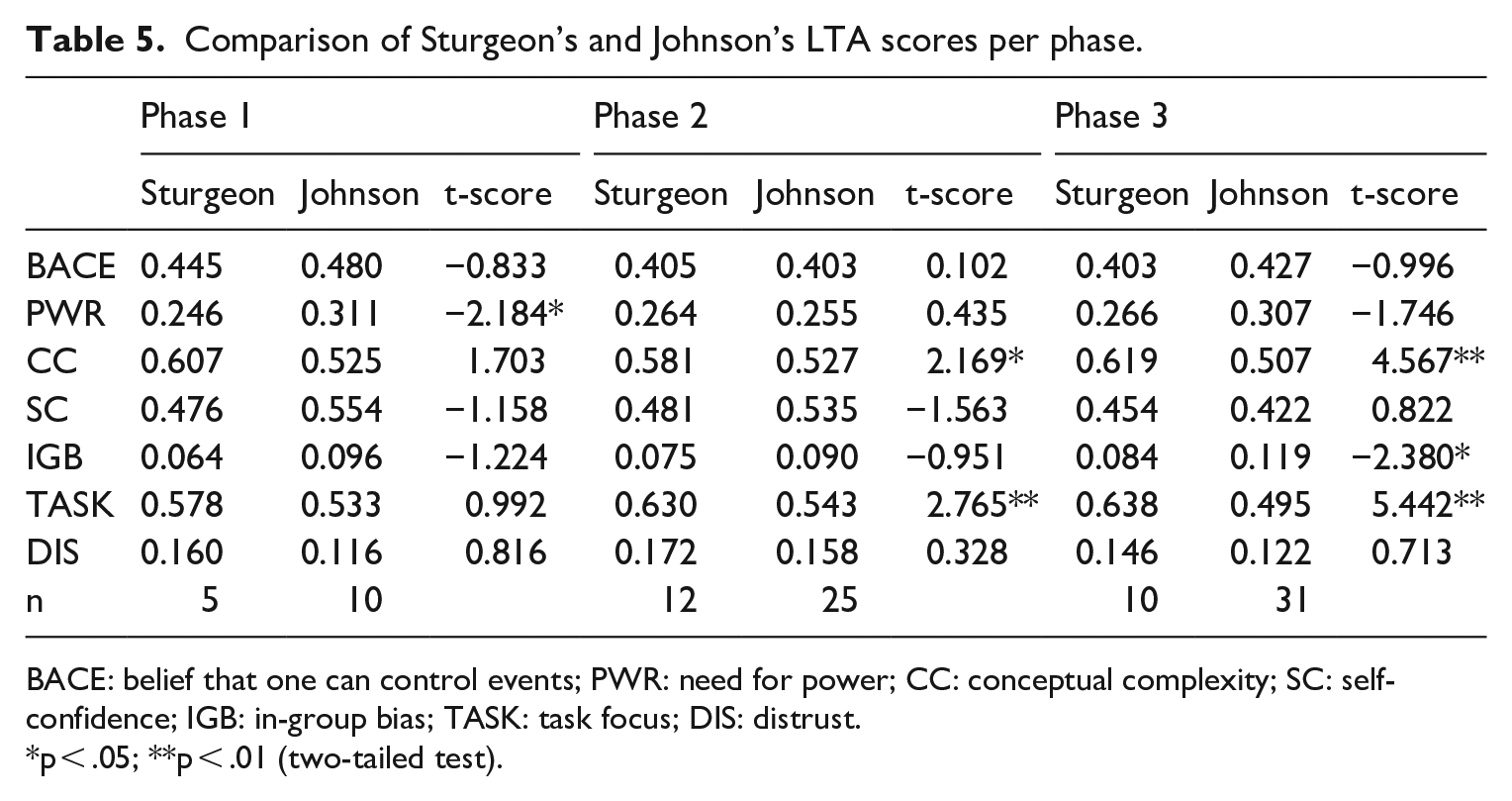 Table 5. Comparison of Sturgeon's and Johnson's LTA scores per phase.

| | Phase 1 | | | Phase 2 | | | Phase 3 | | |
|---|---|---|---|---|---|---|---|---|---|
| | Sturgeon | Johnson | t-score | Sturgeon | Johnson | t-score | Sturgeon | Johnson | t-score |
| BACE | 0.445 | 0.480 | −0.833 | 0.405 | 0.403 | 0.102 | 0.403 | 0.427 | −0.996 |
| PWR | 0.246 | 0.311 | −2.184* | 0.264 | 0.255 | 0.435 | 0.266 | 0.307 | −1.746 |
| CC | 0.607 | 0.525 | 1.703 | 0.581 | 0.527 | 2.169* | 0.619 | 0.507 | 4.567** |
| SC | 0.476 | 0.554 | −1.158 | 0.481 | 0.535 | −1.563 | 0.454 | 0.422 | 0.822 |
| IGB | 0.064 | 0.096 | −1.224 | 0.075 | 0.090 | −0.951 | 0.084 | 0.119 | −2.380* |
| TASK | 0.578 | 0.533 | 0.992 | 0.630 | 0.543 | 2.765** | 0.638 | 0.495 | 5.442** |
| DIS | 0.160 | 0.116 | 0.816 | 0.172 | 0.158 | 0.328 | 0.146 | 0.122 | 0.713 |
| n | 5 | 10 | | 12 | 25 | | 10 | 31 | |

BACE: belief that one can control events; PWR: need for power; CC: conceptual complexity; SC: self-confidence; IGB: in-group bias; TASK: task focus; DIS: distrust.
*p < .05; **p < .01 (two-tailed test).